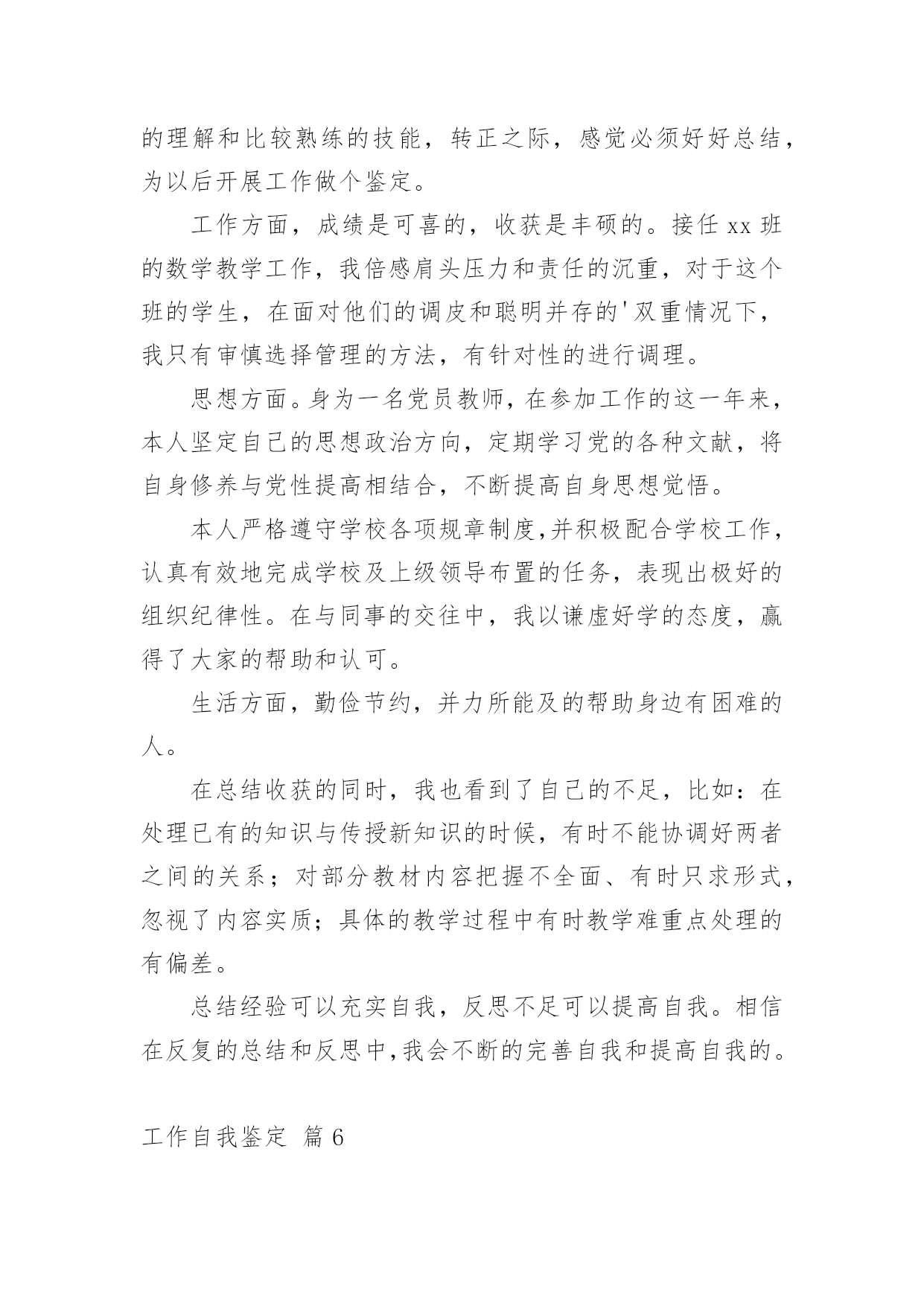 的理解和比较熟练的技能，转正之际，感觉必须好好总结，为以后开展工作做个鉴定。

工作方面，成绩是可喜的，收获是丰硕的。接任 xx 班的数学教学工作，我倍感肩头压力和责任的沉重，对于这个班的学生，在面对他们的调皮和聪明并存的'双重情况下，我只有审慎选择管理的方法，有针对性的进行调理。

思想方面。身为一名党员教师，在参加工作的这一年来，本人坚定自己的思想政治方向，定期学习党的各种文献，将自身修养与党性提高相结合，不断提高自身思想觉悟。

本人严格遵守学校各项规章制度,并积极配合学校工作，认真有效地完成学校及上级领导布置的任务，表现出极好的组织纪律性。在与同事的交往中，我以谦虚好学的态度，赢得了大家的帮助和认可。

生活方面，勤俭节约，并力所能及的帮助身边有困难的人。

在总结收获的同时，我也看到了自己的不足，比如：在处理已有的知识与传授新知识的时候，有时不能协调好两者之间的关系；对部分教材内容把握不全面、有时只求形式，忽视了内容实质；具体的教学过程中有时教学难重点处理的有偏差。

总结经验可以充实自我，反思不足可以提高自我。相信在反复的总结和反思中,我会不断的完善自我和提高自我的。

工作自我鉴定 篇 6